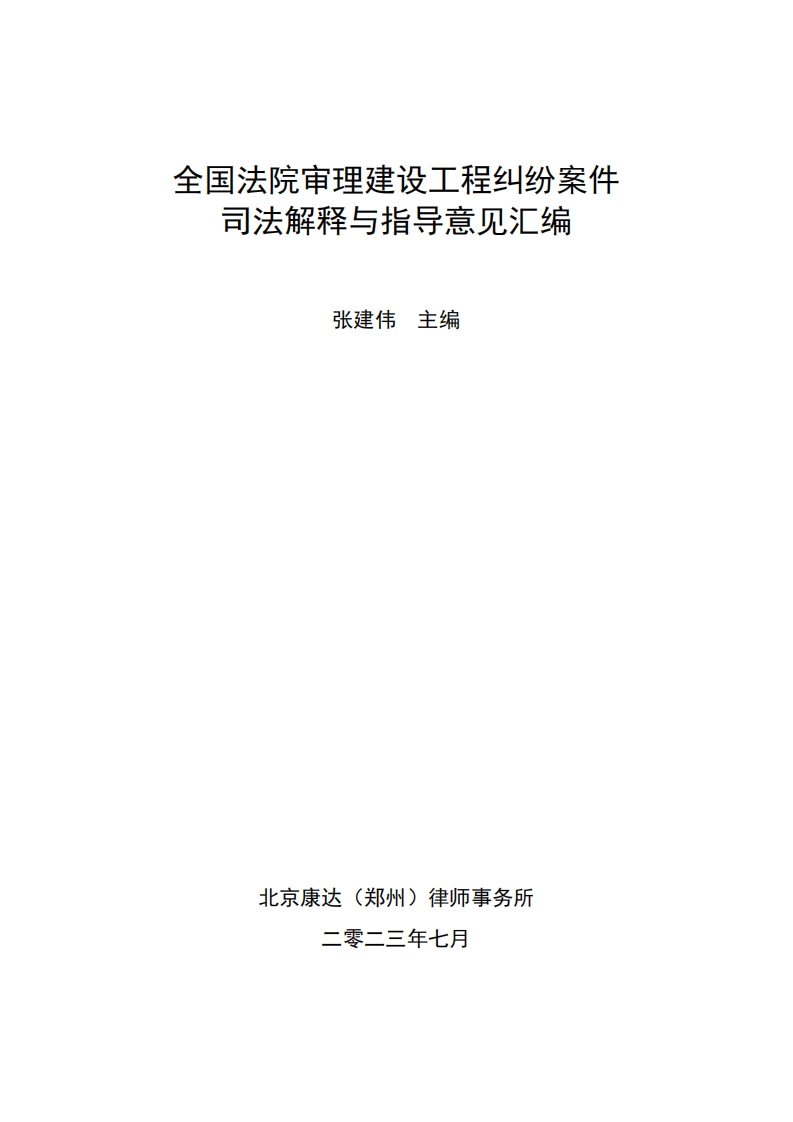 全国法院审理建设工程纠纷案件
司法解释与指导意见汇编

张建伟　主编

北京康达（郑州）律师事务所

二零二三年七月